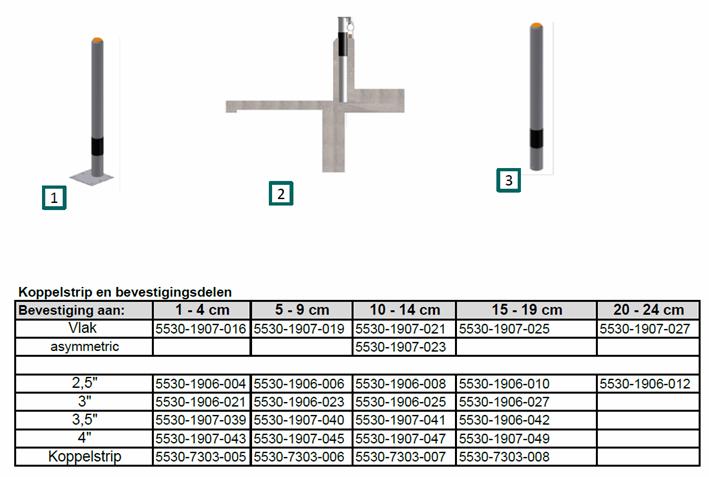 1

2

3

Koppelstrip en bevestigingsdelen

| Bevestiging aan: | 1 - 4 cm | 5 - 9 cm | 10 - 14 cm | 15 - 19 cm | 20 - 24 cm |
|---|---|---|---|---|---|
| Vlak | 5530-1907-016 | 5530-1907-019 | 5530-1907-021 | 5530-1907-025 | 5530-1907-027 |
| asymmetric | | | 5530-1907-023 | | |
| | | | | | |
| 2,5" | 5530-1906-004 | 5530-1906-006 | 5530-1906-008 | 5530-1906-010 | 5530-1906-012 |
| 3" | 5530-1906-021 | 5530-1906-023 | 5530-1906-025 | 5530-1906-027 | |
| 3,5" | 5530-1907-039 | 5530-1907-040 | 5530-1907-041 | 5530-1906-042 | |
| 4" | 5530-1907-043 | 5530-1907-045 | 5530-1907-047 | 5530-1907-049 | |
| Koppelstrip | 5530-7303-005 | 5530-7303-006 | 5530-7303-007 | 5530-7303-008 | |